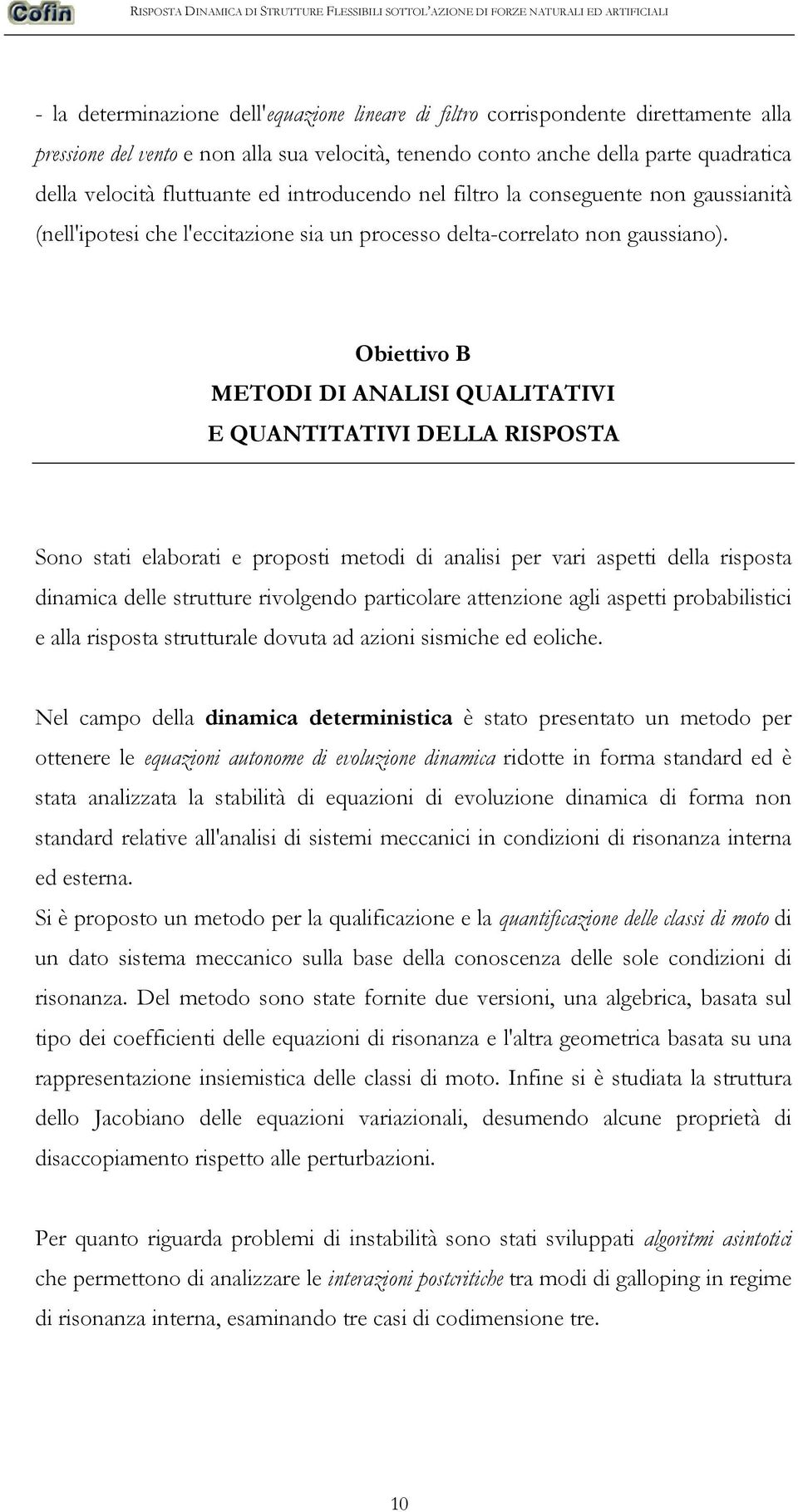 Cofin RISPOSTA DINAMICA DI STRUTTURE FLESSIBILI SOTTOL'AZIONE DI FORZE NATURALI ED ARTIFICIALI

- la determinazione dell'equazione lineare di filtro corrispondente direttamente alla pressione del vento e non alla sua velocità, tenendo conto anche della parte quadratica della velocità fluttuante ed introducendo nel filtro la conseguente non gaussianità (nell'ipotesi che l'eccitazione sia un processo delta-correlato non gaussiano).

Obiettivo B
METODI DI ANALISI QUALITATIVI
E QUANTITATIVI DELLA RISPOSTA

Sono stati elaborati e proposti metodi di analisi per vari aspetti della risposta dinamica delle strutture rivolgendo particolare attenzione agli aspetti probabilistici e alla risposta strutturale dovuta ad azioni sismiche ed eoliche.

Nel campo della dinamica deterministica è stato presentato un metodo per ottenere le equazioni autonome di evoluzione dinamica ridotte in forma standard ed è stata analizzata la stabilità di equazioni di evoluzione dinamica di forma non standard relative all'analisi di sistemi meccanici in condizioni di risonanza interna ed esterna.
Si è proposto un metodo per la qualificazione e la quantificazione delle classi di moto di un dato sistema meccanico sulla base della conoscenza delle sole condizioni di risonanza. Del metodo sono state fornite due versioni, una algebrica, basata sul tipo dei coefficienti delle equazioni di risonanza e l'altra geometrica basata su una rappresentazione insiemistica delle classi di moto. Infine si è studiata la struttura dello Jacobiano delle equazioni variazionali, desumendo alcune proprietà di disaccopiamento rispetto alle perturbazioni.

Per quanto riguarda problemi di instabilità sono stati sviluppati algoritmi asintotici che permettono di analizzare le interazioni postcritiche tra modi di galloping in regime di risonanza interna, esaminando tre casi di codimensione tre.

10